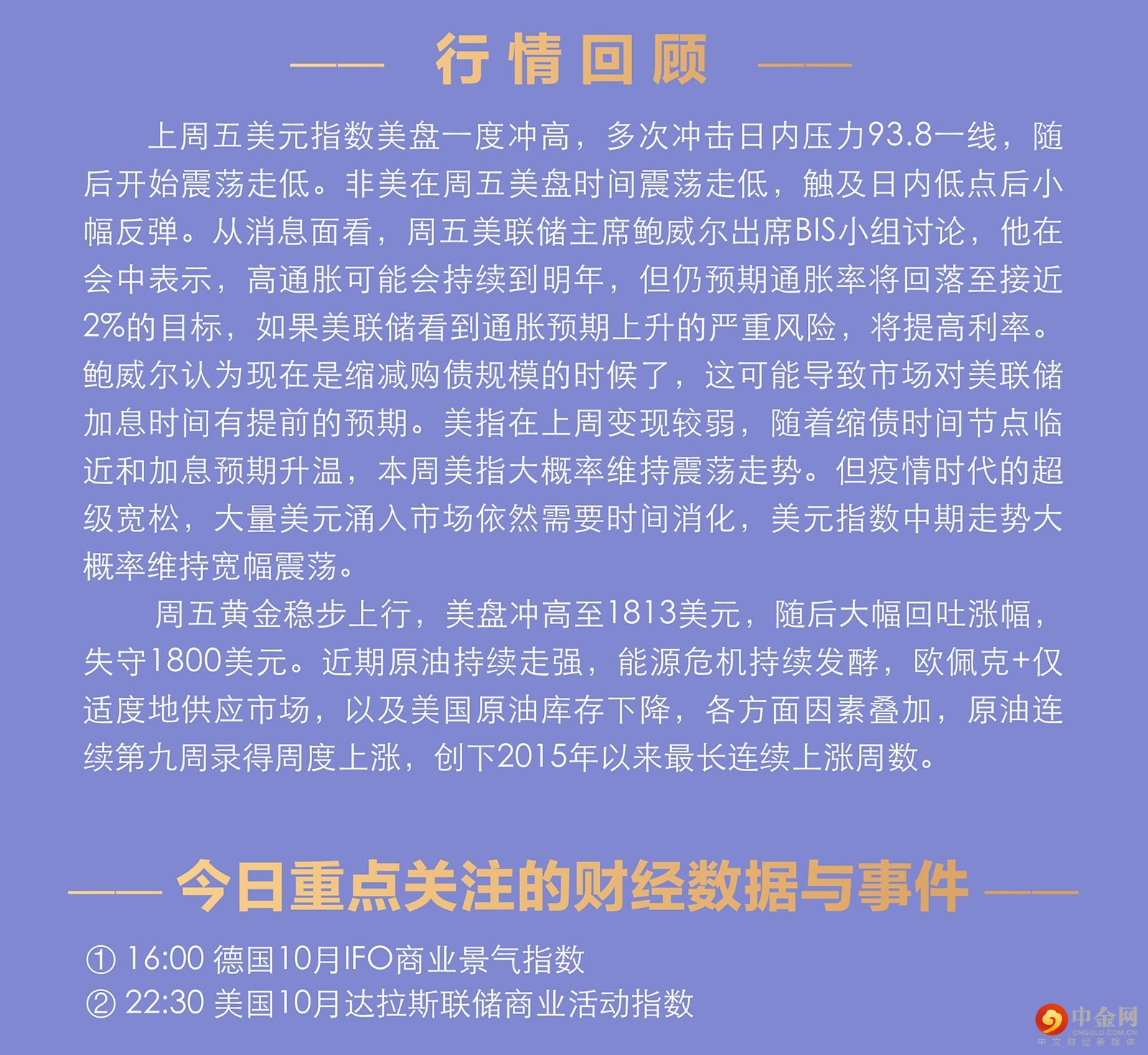 —— 行情回顾 ——

上周五美元指数美盘一度冲高，多次冲击日内压力93.8一线，随后开始震荡走低。非美在周五美盘时间震荡走低，触及日内低点后小幅反弹。从消息面看，周五美联储主席鲍威尔出席BIS小组讨论，他在会中表示，高通胀可能会持续到明年，但仍预期通胀率将回落至接近2%的目标，如果美联储看到通胀预期上升的严重风险，将提高利率。鲍威尔认为现在是缩减购债规模的时候了，这可能导致市场对美联储加息时间有提前的预期。美指在上周变现较弱，随着缩债时间节点临近和加息预期升温，本周美指大概率维持震荡走势。但疫情时代的超级宽松，大量美元涌入市场依然需要时间消化，美元指数中期走势大概率维持宽幅震荡。

周五黄金稳步上行，美盘冲高至1813美元，随后大幅回吐涨幅，失守1800美元。近期原油持续走强，能源危机持续发酵，欧佩克+仅适度地供应市场，以及美国原油库存下降，各方面因素叠加，原油连续第九周录得周度上涨，创下2015年以来最长连续上涨周数。

—— 今日重点关注的财经数据与事件 ——

① 16:00 德国10月IFO商业景气指数
② 22:30 美国10月达拉斯联储商业活动指数

中金网
CNGOLD.COM.CN
中文财经新媒体